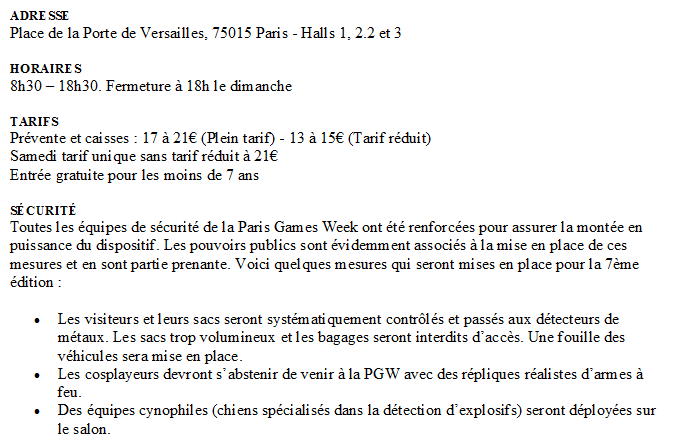 ADRESSE
Place de la Porte de Versailles, 75015 Paris - Halls 1, 2.2 et 3

HORAIRES
8h30 – 18h30. Fermeture à 18h le dimanche

TARIFS
Prévente et caisses : 17 à 21€ (Plein tarif) - 13 à 15€ (Tarif réduit)
Samedi tarif unique sans tarif réduit à 21€
Entrée gratuite pour les moins de 7 ans

SÉCURITÉ
Toutes les équipes de sécurité de la Paris Games Week ont été renforcées pour assurer la montée en puissance du dispositif. Les pouvoirs publics sont évidemment associés à la mise en place de ces mesures et en sont partie prenante. Voici quelques mesures qui seront mises en place pour la 7ème édition :

• Les visiteurs et leurs sacs seront systématiquement contrôlés et passés aux détecteurs de métaux. Les sacs trop volumineux et les bagages seront interdits d'accès. Une fouille des véhicules sera mise en place.
• Les cosplayeurs devront s'abstenir de venir à la PGW avec des répliques réalistes d'armes à feu.
• Des équipes cynophiles (chiens spécialisés dans la détection d'explosifs) seront déployées sur le salon.